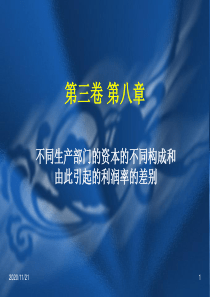 第三卷 第八章

不同生产部门的资本的不同构成和由此引起的利润率的差别

2020/11/21

1